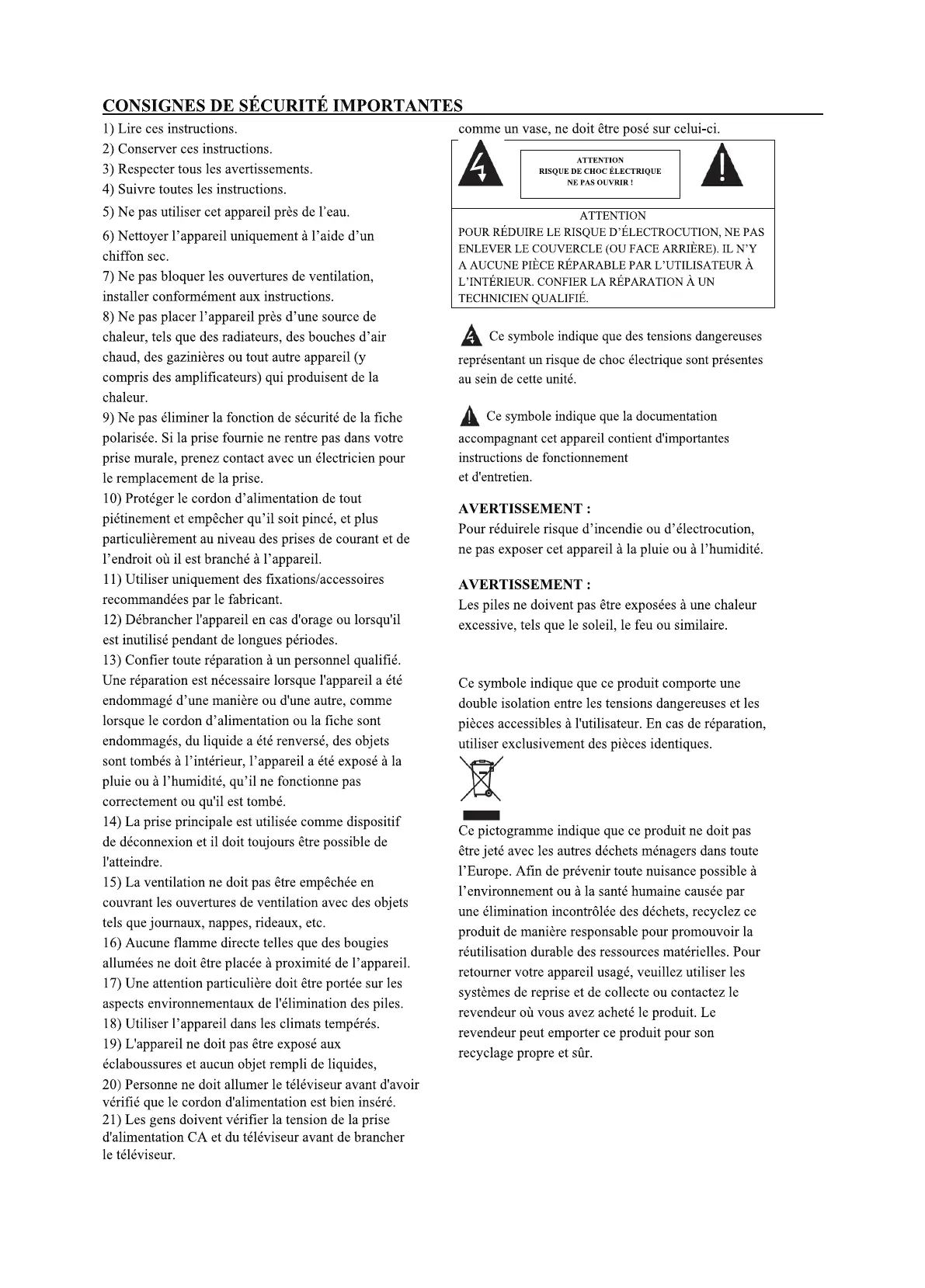 CONSIGNES DE SÉCURITÉ IMPORTANTES

1) Lire ces instructions.
2) Conserver ces instructions.
3) Respecter tous les avertissements.
4) Suivre toutes les instructions.
5) Ne pas utiliser cet appareil près de l'eau.
6) Nettoyer l'appareil uniquement à l'aide d'un chiffon sec.
7) Ne pas bloquer les ouvertures de ventilation, installer conformément aux instructions.
8) Ne pas placer l'appareil près d'une source de chaleur, tels que des radiateurs, des bouches d'air chaud, des gazinières ou tout autre appareil (y compris des amplificateurs) qui produisent de la chaleur.
9) Ne pas éliminer la fonction de sécurité de la fiche polarisée. Si la prise fournie ne rentre pas dans votre prise murale, prenez contact avec un électricien pour le remplacement de la prise.
10) Protéger le cordon d'alimentation de tout piétinement et empêcher qu'il soit pincé, et plus particulièrement au niveau des prises de courant et de l'endroit où il est branché à l'appareil.
11) Utiliser uniquement des fixations/accessoires recommandées par le fabricant.
12) Débrancher l'appareil en cas d'orage ou lorsqu'il est inutilisé pendant de longues périodes.
13) Confier toute réparation à un personnel qualifié. Une réparation est nécessaire lorsque l'appareil a été endommagé d'une manière ou d'une autre, comme lorsque le cordon d'alimentation ou la fiche sont endommagés, du liquide a été renversé, des objets sont tombés à l'intérieur, l'appareil a été exposé à la pluie ou à l'humidité, qu'il ne fonctionne pas correctement ou qu'il est tombé.
14) La prise principale est utilisée comme dispositif de déconnexion et il doit toujours être possible de l'atteindre.
15) La ventilation ne doit pas être empêchée en couvrant les ouvertures de ventilation avec des objets tels que journaux, nappes, rideaux, etc.
16) Aucune flamme directe telles que des bougies allumées ne doit être placée à proximité de l'appareil.
17) Une attention particulière doit être portée sur les aspects environnementaux de l'élimination des piles.
18) Utiliser l'appareil dans les climats tempérés.
19) L'appareil ne doit pas être exposé aux éclaboussures et aucun objet rempli de liquides,
20) Personne ne doit allumer le téléviseur avant d'avoir vérifié que le cordon d'alimentation est bien inséré.
21) Les gens doivent vérifier la tension de la prise d'alimentation CA et du téléviseur avant de brancher le téléviseur.

comme un vase, ne doit être posé sur celui-ci.

ATTENTION
RISQUE DE CHOC ÉLECTRIQUE
NE PAS OUVRIR !

ATTENTION
POUR RÉDUIRE LE RISQUE D'ÉLECTROCUTION, NE PAS ENLEVER LE COUVERCLE (OU FACE ARRIÈRE). IL N'Y A AUCUNE PIÈCE RÉPARABLE PAR L'UTILISATEUR À L'INTÉRIEUR. CONFIER LA RÉPARATION À UN TECHNICIEN QUALIFIÉ.

Ce symbole indique que des tensions dangereuses représentant un risque de choc électrique sont présentes au sein de cette unité.

Ce symbole indique que la documentation accompagnant cet appareil contient d'importantes instructions de fonctionnement et d'entretien.

AVERTISSEMENT :
Pour réduirele risque d'incendie ou d'électrocution, ne pas exposer cet appareil à la pluie ou à l'humidité.

AVERTISSEMENT :
Les piles ne doivent pas être exposées à une chaleur excessive, tels que le soleil, le feu ou similaire.

Ce symbole indique que ce produit comporte une double isolation entre les tensions dangereuses et les pièces accessibles à l'utilisateur. En cas de réparation, utiliser exclusivement des pièces identiques.

Ce pictogramme indique que ce produit ne doit pas être jeté avec les autres déchets ménagers dans toute l'Europe. Afin de prévenir toute nuisance possible à l'environnement ou à la santé humaine causée par une élimination incontrôlée des déchets, recyclez ce produit de manière responsable pour promouvoir la réutilisation durable des ressources matérielles. Pour retourner votre appareil usagé, veuillez utiliser les systèmes de reprise et de collecte ou contactez le revendeur où vous avez acheté le produit. Le revendeur peut emporter ce produit pour son recyclage propre et sûr.